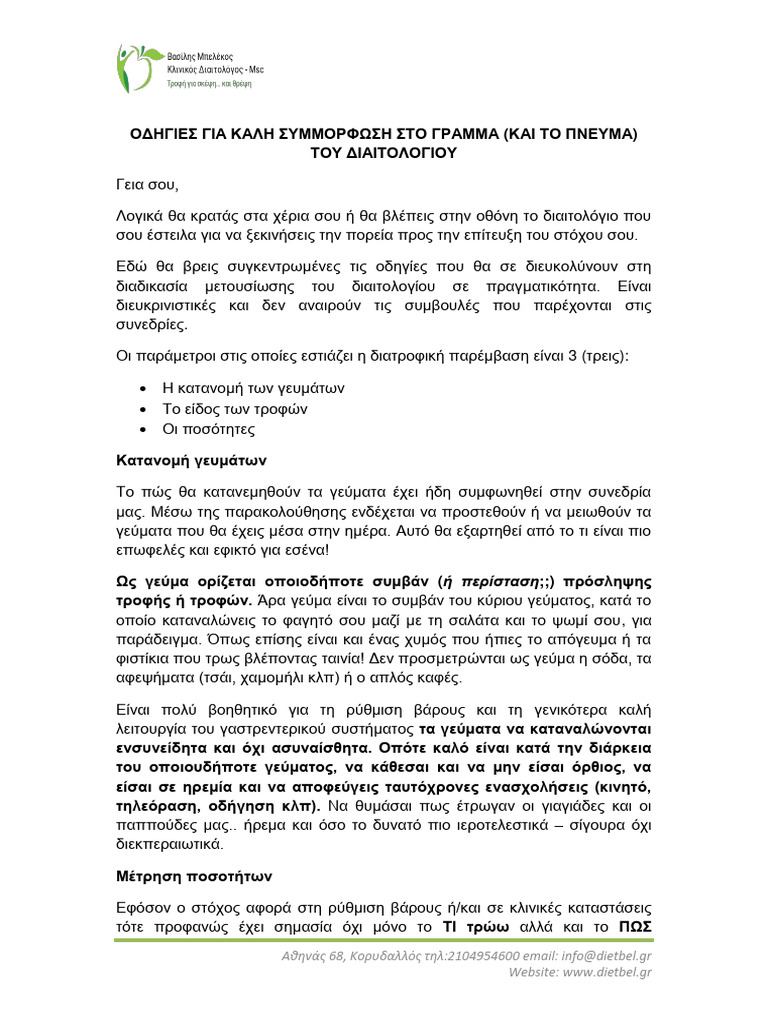 Βασίλης Μπελέκος
Κλινικός Διαιτολόγος - Msc
Τροφή για σκέψη... και θρέψη

ΟΔΗΓΙΕΣ ΓΙΑ ΚΑΛΗ ΣΥΜΜΟΡΦΩΣΗ ΣΤΟ ΓΡΑΜΜΑ (ΚΑΙ ΤΟ ΠΝΕΥΜΑ) ΤΟΥ ΔΙΑΙΤΟΛΟΓΙΟΥ

Γεια σου,

Λογικά θα κρατάς στα χέρια σου ή θα βλέπεις στην οθόνη το διαιτολόγιο που σου έστειλα για να ξεκινήσεις την πορεία προς την επίτευξη του στόχου σου.

Εδώ θα βρεις συγκεντρωμένες τις οδηγίες που θα σε διευκολύνουν στη διαδικασία μετουσίωσης του διαιτολογίου σε πραγματικότητα. Είναι διευκρινιστικές και δεν αναιρούν τις συμβουλές που παρέχονται στις συνεδρίες.

Οι παράμετροι στις οποίες εστιάζει η διατροφική παρέμβαση είναι 3 (τρεις):

• Η κατανομή των γευμάτων
• Το είδος των τροφών
• Οι ποσότητες

Κατανομή γευμάτων

Το πώς θα κατανεμηθούν τα γεύματα έχει ήδη συμφωνηθεί στην συνεδρία μας. Μέσω της παρακολούθησης ενδέχεται να προστεθούν ή να μειωθούν τα γεύματα που θα έχεις μέσα στην ημέρα. Αυτό θα εξαρτηθεί από το τι είναι πιο επωφελές και εφικτό για εσένα!

Ως γεύμα ορίζεται οποιοδήποτε συμβάν (ή περίσταση;;) πρόσληψης τροφής ή τροφών. Άρα γεύμα είναι το συμβάν του κύριου γεύματος, κατά το οποίο καταναλώνεις το φαγητό σου μαζί με τη σαλάτα και το ψωμί σου, για παράδειγμα. Όπως επίσης είναι και ένας χυμός που ήπιες το απόγευμα ή τα φιστίκια που τρως βλέποντας ταινία! Δεν προσμετρώνται ως γεύμα η σόδα, τα αφεψήματα (τσάι, χαμομήλι κλπ) ή ο απλός καφές.

Είναι πολύ βοηθητικό για τη ρύθμιση βάρους και τη γενικότερα καλή λειτουργία του γαστρεντερικού συστήματος τα γεύματα να καταναλώνονται ενσυνείδητα και όχι ασυναίσθητα. Οπότε καλό είναι κατά την διάρκεια του οποιουδήποτε γεύματος, να κάθεσαι και να μην είσαι όρθιος, να είσαι σε ηρεμία και να αποφεύγεις ταυτόχρονες ενασχολήσεις (κινητό, τηλεόραση, οδήγηση κλπ). Να θυμάσαι πως έτρωγαν οι γιαγιάδες και οι παππούδες μας.. ήρεμα και όσο το δυνατό πιο ιεροτελεστικά – σίγουρα όχι διεκπεραιωτικά.

Μέτρηση ποσοτήτων

Εφόσον ο στόχος αφορά στη ρύθμιση βάρους ή/και σε κλινικές καταστάσεις τότε προφανώς έχει σημασία όχι μόνο το ΤΙ τρώω αλλά και το ΠΩΣ

Αθηνάς 68, Κορυδαλλός τηλ:2104954600 email: info@dietbel.gr
Website: www.dietbel.gr